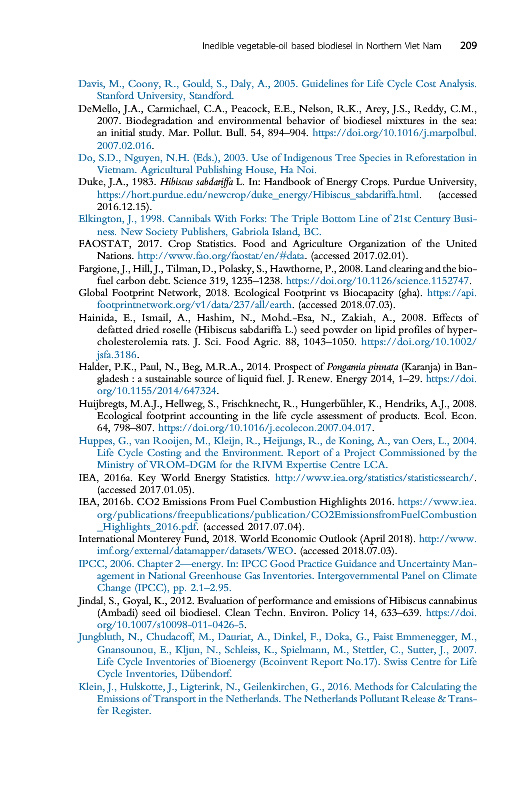 Inedible vegetable-oil based biodiesel in Northern Viet Nam 209

Davis, M., Coony, R., Gould, S., Daly, A., 2005. Guidelines for Life Cycle Cost Analysis. Stanford University, Standford.

DeMello, J.A., Carmichael, C.A., Peacock, E.E., Nelson, R.K., Arey, J.S., Reddy, C.M., 2007. Biodegradation and environmental behavior of biodiesel mixtures in the sea: an initial study. Mar. Pollut. Bull. 54, 894–904. https://doi.org/10.1016/j.marpolbul.2007.02.016.

Do, S.D., Nguyen, N.H. (Eds.), 2003. Use of Indigenous Tree Species in Reforestation in Vietnam. Agricultural Publishing House, Ha Noi.

Duke, J.A., 1983. Hibiscus sabdariffa L. In: Handbook of Energy Crops. Purdue University, https://hort.purdue.edu/newcrop/duke_energy/Hibiscus_sabdariffa.html. (accessed 2016.12.15).

Elkington, J., 1998. Cannibals With Forks: The Triple Bottom Line of 21st Century Business. New Society Publishers, Gabriola Island, BC.

FAOSTAT, 2017. Crop Statistics. Food and Agriculture Organization of the United Nations. http://www.fao.org/faostat/en/#data. (accessed 2017.02.01).

Fargione, J., Hill, J., Tilman, D., Polasky, S., Hawthorne, P., 2008. Land clearing and the biofuel carbon debt. Science 319, 1235–1238. https://doi.org/10.1126/science.1152747.

Global Footprint Network, 2018. Ecological Footprint vs Biocapacity (gha). https://api.footprintnetwork.org/v1/data/237/all/earth. (accessed 2018.07.03).

Hainida, E., Ismail, A., Hashim, N., Mohd.-Esa, N., Zakiah, A., 2008. Effects of defatted dried roselle (Hibiscus sabdariffa L.) seed powder on lipid profiles of hypercholesterolemia rats. J. Sci. Food Agric. 88, 1043–1050. https://doi.org/10.1002/jsfa.3186.

Halder, P.K., Paul, N., Beg, M.R.A., 2014. Prospect of Pongamia pinnata (Karanja) in Bangladesh : a sustainable source of liquid fuel. J. Renew. Energy 2014, 1–29. https://doi.org/10.1155/2014/647324.

Huijbregts, M.A.J., Hellweg, S., Frischknecht, R., Hungerbühler, K., Hendriks, A.J., 2008. Ecological footprint accounting in the life cycle assessment of products. Ecol. Econ. 64, 798–807. https://doi.org/10.1016/j.ecolecon.2007.04.017.

Huppes, G., van Rooijen, M., Kleijn, R., Heijungs, R., de Koning, A., van Oers, L., 2004. Life Cycle Costing and the Environment. Report of a Project Commissioned by the Ministry of VROM-DGM for the RIVM Expertise Centre LCA.

IEA, 2016a. Key World Energy Statistics. http://www.iea.org/statistics/statisticssearch/. (accessed 2017.01.05).

IEA, 2016b. CO2 Emissions From Fuel Combustion Highlights 2016. https://www.iea.org/publications/freepublications/publication/CO2EmissionsfromFuelCombustion_Highlights_2016.pdf. (accessed 2017.07.04).

International Monterey Fund, 2018. World Economic Outlook (April 2018). http://www.imf.org/external/datamapper/datasets/WEO. (accessed 2018.07.03).

IPCC, 2006. Chapter 2—energy. In: IPCC Good Practice Guidance and Uncertainty Management in National Greenhouse Gas Inventories. Intergovernmental Panel on Climate Change (IPCC), pp. 2.1–2.95.

Jindal, S., Goyal, K., 2012. Evaluation of performance and emissions of Hibiscus cannabinus (Ambadi) seed oil biodiesel. Clean Techn. Environ. Policy 14, 633–639. https://doi.org/10.1007/s10098-011-0426-5.

Jungbluth, N., Chudacoff, M., Dauriat, A., Dinkel, F., Doka, G., Faist Emmenegger, M., Gnansounou, E., Kljun, N., Schleiss, K., Spielmann, M., Stettler, C., Sutter, J., 2007. Life Cycle Inventories of Bioenergy (Ecoinvent Report No.17). Swiss Centre for Life Cycle Inventories, Dübendorf.

Klein, J., Hulskotte, J., Ligterink, N., Geilenkirchen, G., 2016. Methods for Calculating the Emissions of Transport in the Netherlands. The Netherlands Pollutant Release & Transfer Register.